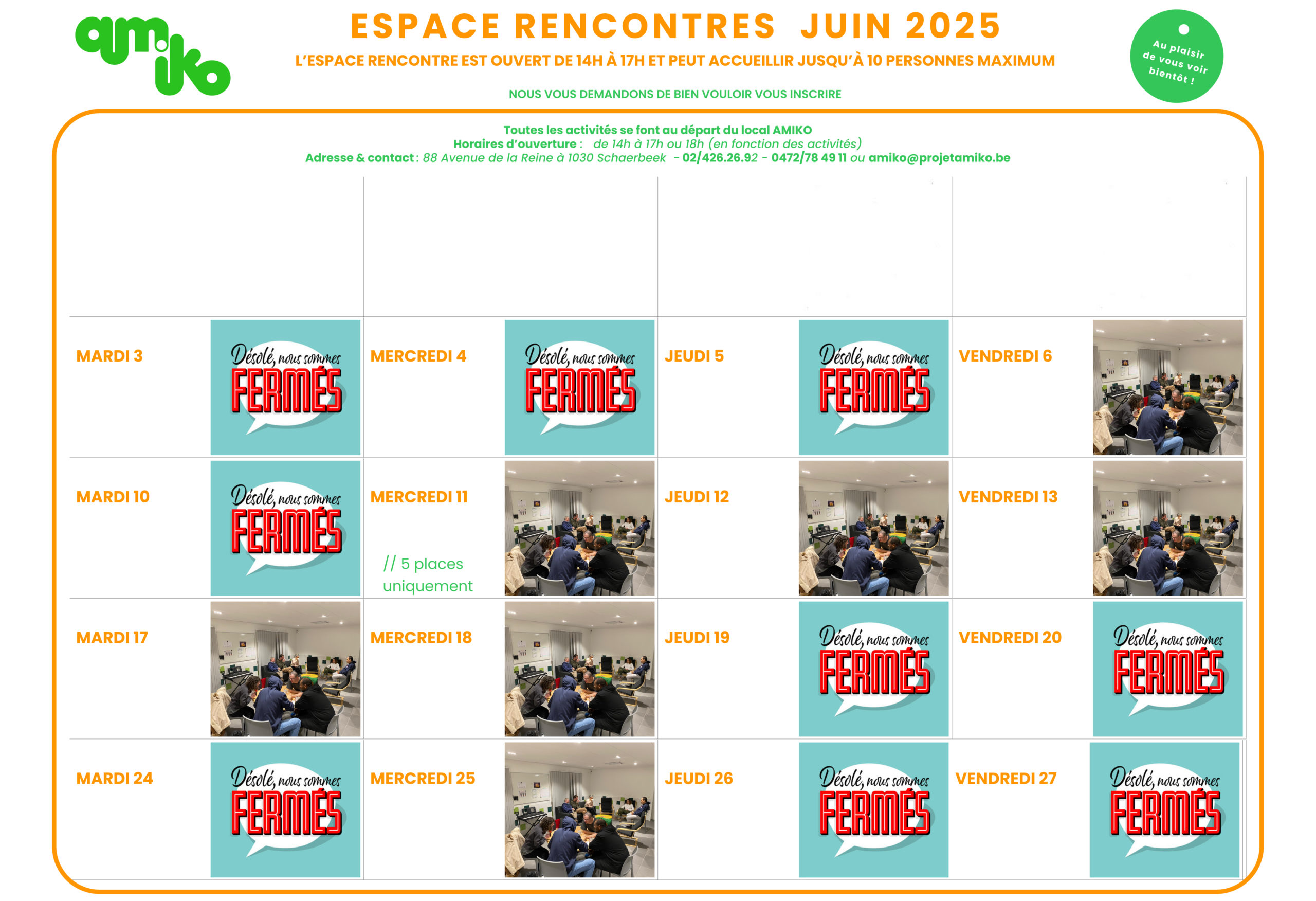 amiko

ESPACE RENCONTRES JUIN 2025

L'ESPACE RENCONTRE EST OUVERT DE 14H À 17H ET PEUT ACCUEILLIR JUSQU'À 10 PERSONNES MAXIMUM

NOUS VOUS DEMANDONS DE BIEN VOULOIR VOUS INSCRIRE

Au plaisir de vous voir bientôt !

Toutes les activités se font au départ du local AMIKO
Horaires d'ouverture : de 14h à 17h ou 18h (en fonction des activités)
Adresse & contact : 88 Avenue de la Reine à 1030 Schaerbeek - 02/426.26.92 - 0472/78 49 11 ou amiko@projetamiko.be

MARDI 3
Désolé, nous sommes FERMÉS

MERCREDI 4
Désolé, nous sommes FERMÉS

JEUDI 5
Désolé, nous sommes FERMÉS

VENDREDI 6

MARDI 10
Désolé, nous sommes FERMÉS

MERCREDI 11
// 5 places uniquement

JEUDI 12

VENDREDI 13

MARDI 17

MERCREDI 18

JEUDI 19
Désolé, nous sommes FERMÉS

VENDREDI 20
Désolé, nous sommes FERMÉS

MARDI 24
Désolé, nous sommes FERMÉS

MERCREDI 25

JEUDI 26
Désolé, nous sommes FERMÉS

VENDREDI 27
Désolé, nous sommes FERMÉS